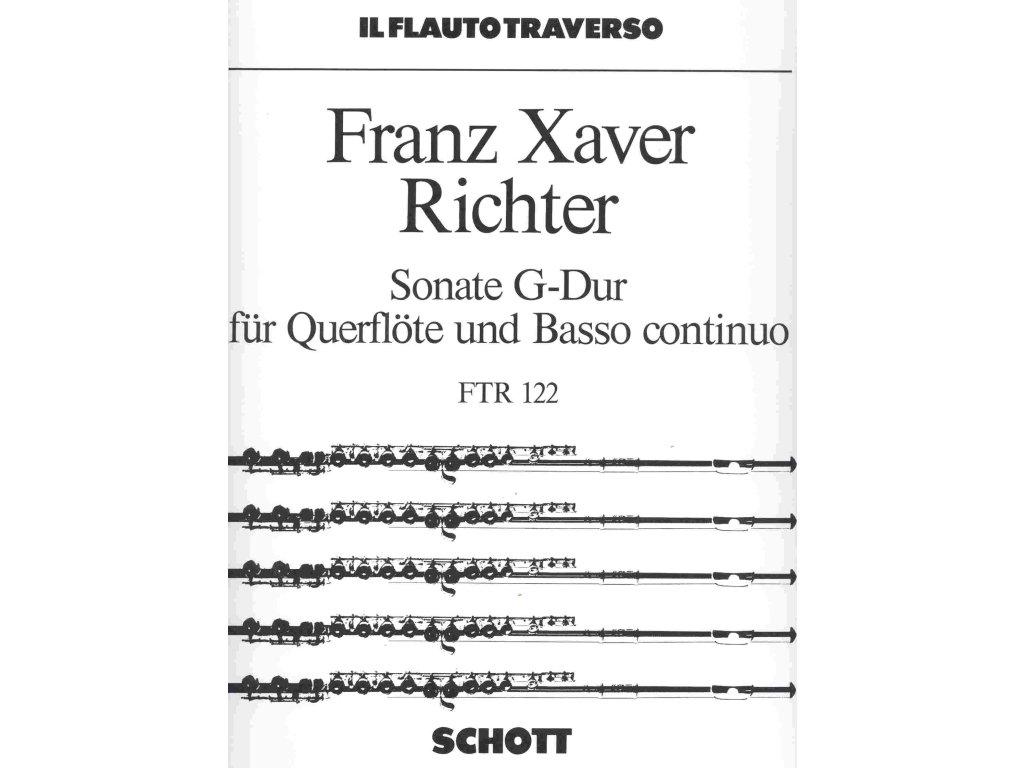 IL FLAUTO TRAVERSO

Franz Xaver Richter

Sonate G-Dur
für Querflöte und Basso continuo

FTR 122

SCHOTT